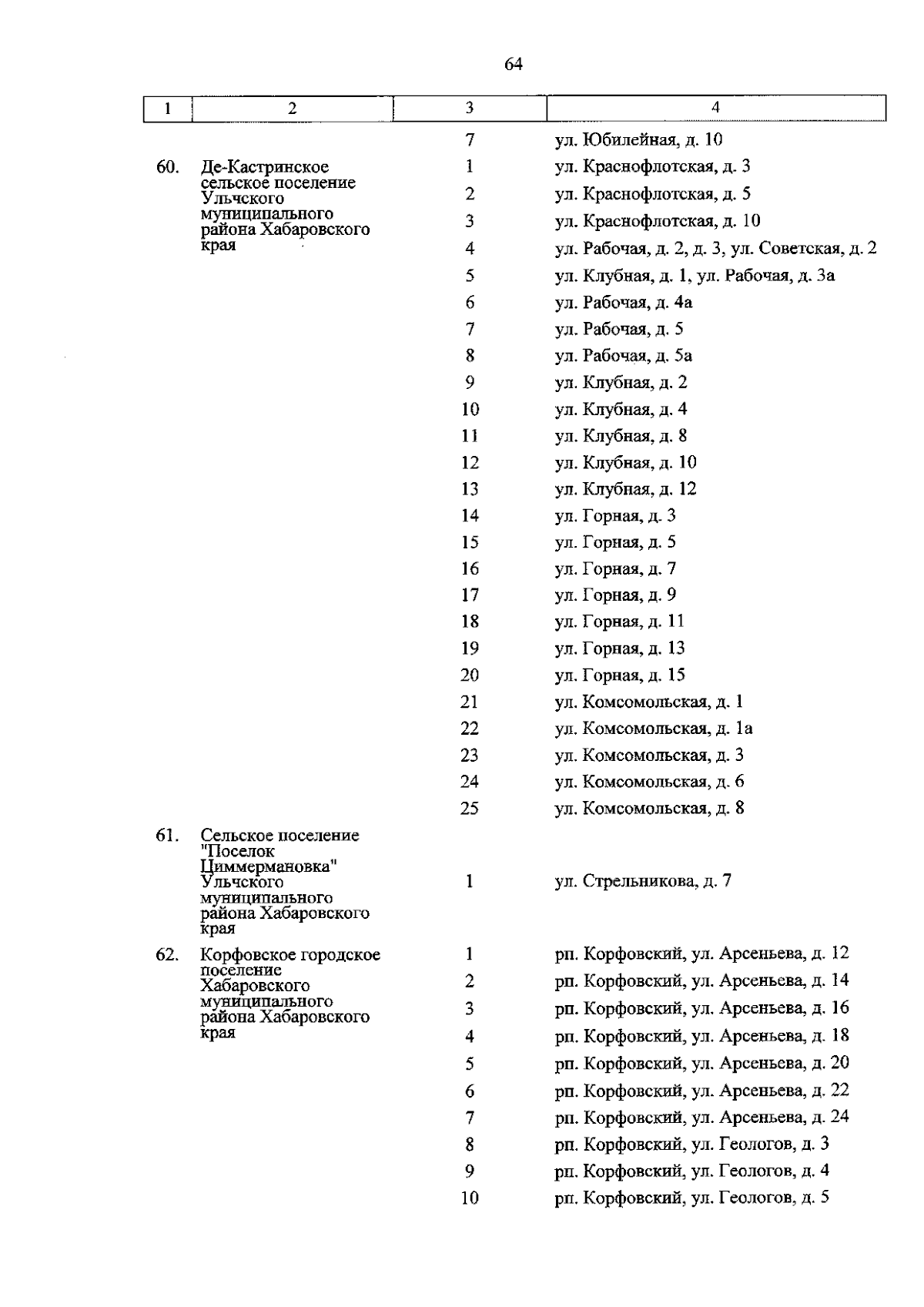 64

| 1 | 2 | 3 | 4 |
|---|---|---|---|
| | | 7 | ул. Юбилейная, д. 10 |
| 60. | Де-Кастринское сельское поселение Ульчского муниципального района Хабаровского края | 1 | ул. Краснофлотская, д. 3 |
| | | 2 | ул. Краснофлотская, д. 5 |
| | | 3 | ул. Краснофлотская, д. 10 |
| | | 4 | ул. Рабочая, д. 2, д. 3, ул. Советская, д. 2 |
| | | 5 | ул. Клубная, д. 1, ул. Рабочая, д. 3а |
| | | 6 | ул. Рабочая, д. 4а |
| | | 7 | ул. Рабочая, д. 5 |
| | | 8 | ул. Рабочая, д. 5а |
| | | 9 | ул. Клубная, д. 2 |
| | | 10 | ул. Клубная, д. 4 |
| | | 11 | ул. Клубная, д. 8 |
| | | 12 | ул. Клубная, д. 10 |
| | | 13 | ул. Клубная, д. 12 |
| | | 14 | ул. Горная, д. 3 |
| | | 15 | ул. Горная, д. 5 |
| | | 16 | ул. Горная, д. 7 |
| | | 17 | ул. Горная, д. 9 |
| | | 18 | ул. Горная, д. 11 |
| | | 19 | ул. Горная, д. 13 |
| | | 20 | ул. Горная, д. 15 |
| | | 21 | ул. Комсомольская, д. 1 |
| | | 22 | ул. Комсомольская, д. 1а |
| | | 23 | ул. Комсомольская, д. 3 |
| | | 24 | ул. Комсомольская, д. 6 |
| | | 25 | ул. Комсомольская, д. 8 |
| 61. | Сельское поселение "Поселок Циммермановка" Ульчского муниципального района Хабаровского края | 1 | ул. Стрельникова, д. 7 |
| 62. | Корфовское городское поселение Хабаровского муниципального района Хабаровского края | 1 | рп. Корфовский, ул. Арсеньева, д. 12 |
| | | 2 | рп. Корфовский, ул. Арсеньева, д. 14 |
| | | 3 | рп. Корфовский, ул. Арсеньева, д. 16 |
| | | 4 | рп. Корфовский, ул. Арсеньева, д. 18 |
| | | 5 | рп. Корфовский, ул. Арсеньева, д. 20 |
| | | 6 | рп. Корфовский, ул. Арсеньева, д. 22 |
| | | 7 | рп. Корфовский, ул. Арсеньева, д. 24 |
| | | 8 | рп. Корфовский, ул. Геологов, д. 3 |
| | | 9 | рп. Корфовский, ул. Геологов, д. 4 |
| | | 10 | рп. Корфовский, ул. Геологов, д. 5 |